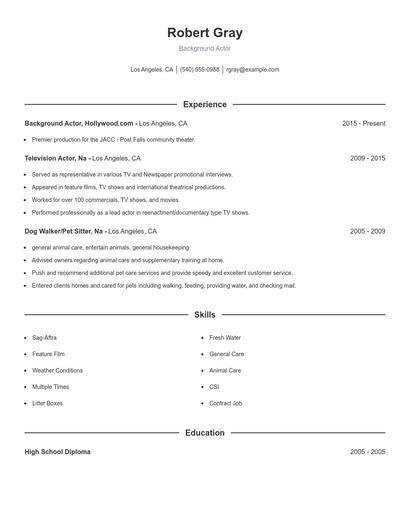 Robert Gray

Background Actor

Los Angeles, CA | (540) 555-0988 | rgray@example.com

Experience

Background Actor, Hollywood.com - Los Angeles, CA 2015 - Present

- Premier production for the JACC - Post Falls community theater.

Television Actor, Na - Los Angeles, CA 2009 - 2015

- Served as representative in various TV and Newspaper promotional interviews.
- Appeared in feature films, TV shows and international theatrical productions.
- Worked for over 100 commercials, TV shows, and movies.
- Performed professionally as a lead actor in reenactment/documentary type TV shows.

Dog Walker/Pet Sitter, Na - Los Angeles, CA 2005 - 2009

- general animal care, entertain animals, general housekeeping
- Advised owners regarding animal care and supplementary training at home.
- Push and recommend additional pet care services and provide speedy and excellent customer service.
- Entered clients homes and cared for pets including walking, feeding, providing water, and checking mail.

Skills

- Sag-Aftra
- Feature Film
- Weather Conditions
- Multiple Times
- Litter Boxes

- Fresh Water
- General Care
- Animal Care
- CSI
- Contract Job

Education

High School Diploma 2005 - 2005